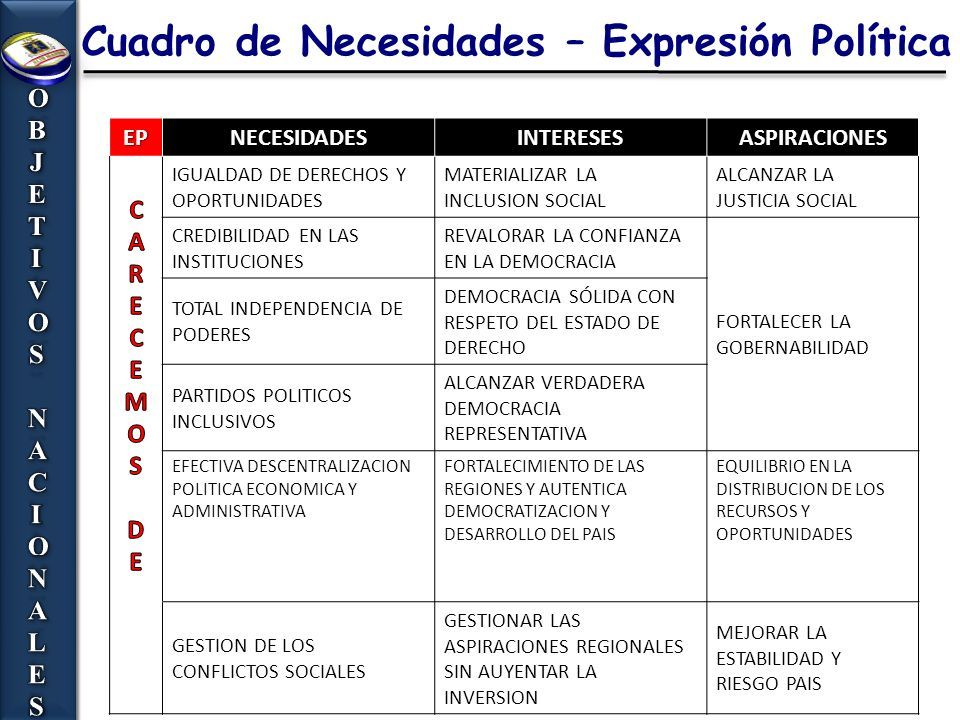 OBJETIVOS NACIONALES

Cuadro de Necesidades – Expresión Política

| EP | NECESIDADES | INTERESES | ASPIRACIONES |
|---|---|---|---|
| CARECEMOS DE | IGUALDAD DE DERECHOS Y OPORTUNIDADES | MATERIALIZAR LA INCLUSION SOCIAL | ALCANZAR LA JUSTICIA SOCIAL |
| | CREDIBILIDAD EN LAS INSTITUCIONES | REVALORAR LA CONFIANZA EN LA DEMOCRACIA | FORTALECER LA GOBERNABILIDAD |
| | TOTAL INDEPENDENCIA DE PODERES | DEMOCRACIA SÓLIDA CON RESPETO DEL ESTADO DE DERECHO | |
| | PARTIDOS POLITICOS INCLUSIVOS | ALCANZAR VERDADERA DEMOCRACIA REPRESENTATIVA | |
| | EFECTIVA DESCENTRALIZACION POLITICA ECONOMICA Y ADMINISTRATIVA | FORTALECIMIENTO DE LAS REGIONES Y AUTENTICA DEMOCRATIZACION Y DESARROLLO DEL PAIS | EQUILIBRIO EN LA DISTRIBUCION DE LOS RECURSOS Y OPORTUNIDADES |
| | GESTION DE LOS CONFLICTOS SOCIALES | GESTIONAR LAS ASPIRACIONES REGIONALES SIN AUYENTAR LA INVERSION | MEJORAR LA ESTABILIDAD Y RIESGO PAIS |